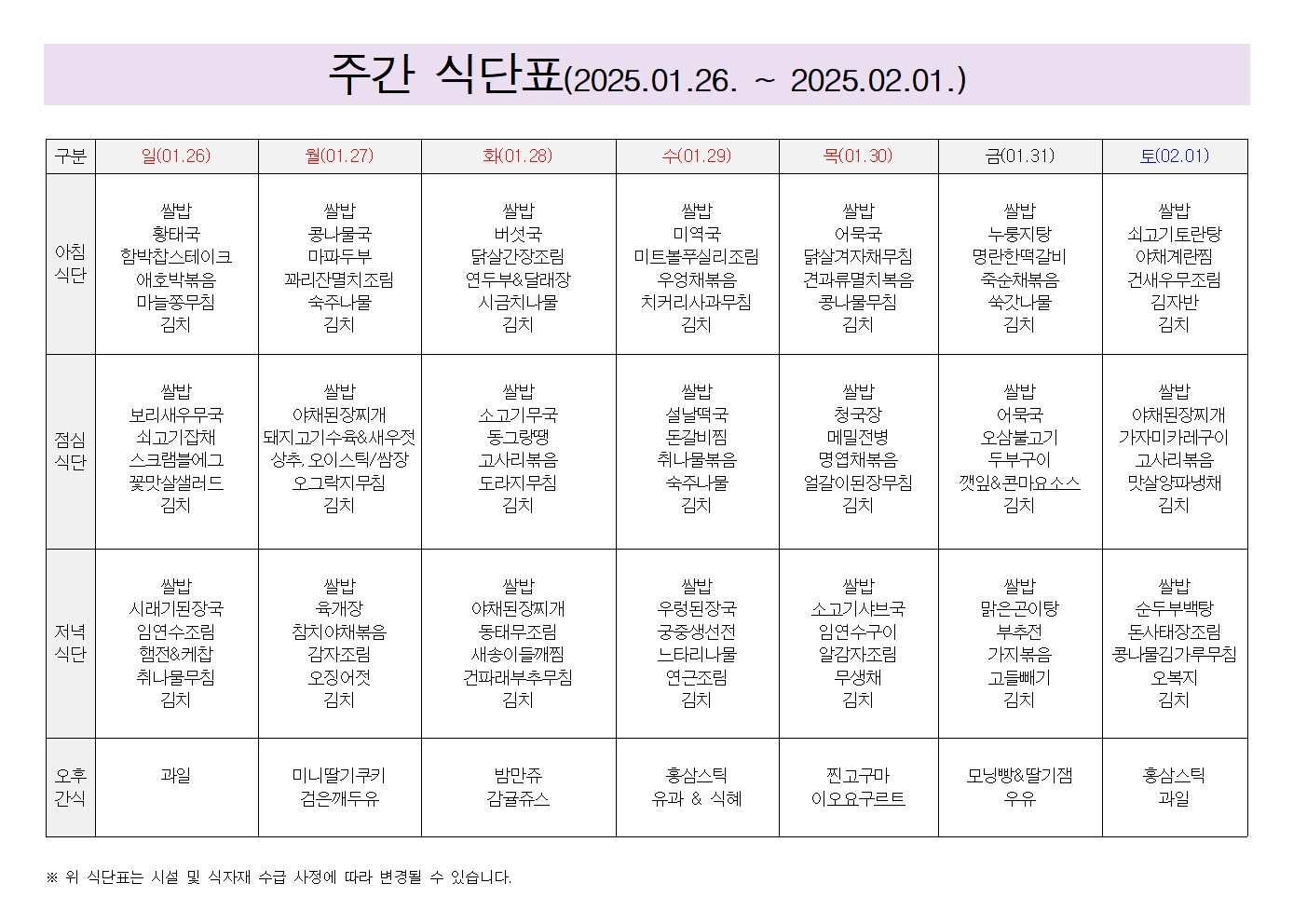 주간 식단표(2025.01.26. ~ 2025.02.01.)

| 구분 | 일(01.26) | 월(01.27) | 화(01.28) | 수(01.29) | 목(01.30) | 금(01.31) | 토(02.01) |
|---|---|---|---|---|---|---|---|
| 아침 식단 | 쌀밥 황태국 함박찹스테이크 애호박볶음 마늘쫑무침 김치 | 쌀밥 콩나물국 마파두부 꽈리잔멸치조림 숙주나물 김치 | 쌀밥 버섯국 닭살간장조림 연두부&달래장 시금치나물 김치 | 쌀밥 미역국 미트볼푸실리조림 우엉채볶음 치커리사과무침 김치 | 쌀밥 어묵국 닭살겨자채무침 견과류멸치볶음 콩나물무침 김치 | 쌀밥 누룽지탕 명란한떡갈비 죽순채볶음 쑥갓나물 김치 | 쌀밥 쇠고기토란탕 야채계란찜 건새우무조림 김자반 김치 |
| 점심 식단 | 쌀밥 보리새우무국 쇠고기잡채 스크램블에그 꽃맛살샐러드 김치 | 쌀밥 야채된장찌개 돼지고기수육&새우젓 상추, 오이스틱/쌈장 오그락지무침 김치 | 쌀밥 소고기무국 동그랑땡 고사리볶음 도라지무침 김치 | 쌀밥 설날떡국 돈갈비찜 취나물볶음 숙주나물 김치 | 쌀밥 청국장 메밀전병 명엽채볶음 얼갈이된장무침 김치 | 쌀밥 어묵국 오삼불고기 두부구이 깻잎&콘마요소스 김치 | 쌀밥 야채된장찌개 가자미카레구이 고사리볶음 맛살양파냉채 김치 |
| 저녁 식단 | 쌀밥 시래기된장국 임연수조림 햄전&케찹 취나물무침 김치 | 쌀밥 육개장 참치야채볶음 감자조림 오징어젓 김치 | 쌀밥 야채된장찌개 동태무조림 새송이들깨찜 건파래부추무침 김치 | 쌀밥 우렁된장국 궁중생선전 느타리나물 연근조림 김치 | 쌀밥 소고기샤브국 임연수구이 알감자조림 무생채 김치 | 쌀밥 맑은곤이탕 부추전 가지볶음 고들빼기 김치 | 쌀밥 순두부백탕 돈사태장조림 콩나물김가루무침 오복지 김치 |
| 오후 간식 | 과일 | 미니딸기쿠키 검은깨두유 | 밤만쥬 감귤쥬스 | 홍삼스틱 유과 & 식혜 | 찐고구마 이오요구르트 | 모닝빵&딸기잼 우유 | 홍삼스틱 과일 |

※ 위 식단표는 시설 및 식자재 수급 사정에 따라 변경될 수 있습니다.